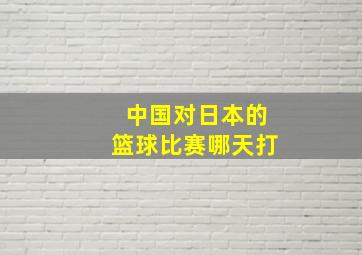 中国对日本的
篮球比赛哪天打